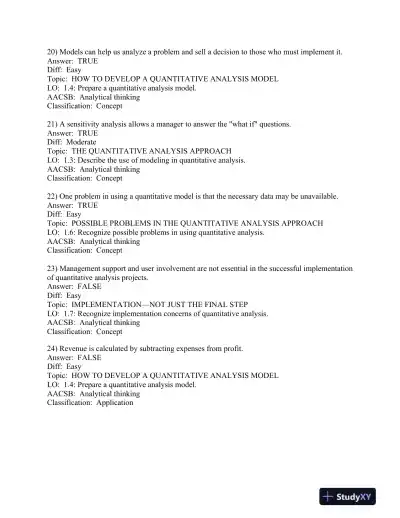 20) Models can help us analyze a problem and sell a decision to those who must implement it.
Answer: TRUE
Diff: Easy
Topic: HOW TO DEVELOP A QUANTITATIVE ANALYSIS MODEL
LO: 1.4: Prepare a quantitative analysis model.
AACSB: Analytical thinking
Classification: Concept

21) A sensitivity analysis allows a manager to answer the "what if" questions.
Answer: TRUE
Diff: Moderate
Topic: THE QUANTITATIVE ANALYSIS APPROACH
LO: 1.3: Describe the use of modeling in quantitative analysis.
AACSB: Analytical thinking
Classification: Concept

22) One problem in using a quantitative model is that the necessary data may be unavailable.
Answer: TRUE
Diff: Easy
Topic: POSSIBLE PROBLEMS IN THE QUANTITATIVE ANALYSIS APPROACH
LO: 1.6: Recognize possible problems in using quantitative analysis.
AACSB: Analytical thinking
Classification: Concept

23) Management support and user involvement are not essential in the successful implementation of quantitative analysis projects.
Answer: FALSE
Diff: Easy
Topic: IMPLEMENTATION—NOT JUST THE FINAL STEP
LO: 1.7: Recognize implementation concerns of quantitative analysis.
AACSB: Analytical thinking
Classification: Concept

24) Revenue is calculated by subtracting expenses from profit.
Answer: FALSE
Diff: Easy
Topic: HOW TO DEVELOP A QUANTITATIVE ANALYSIS MODEL
LO: 1.4: Prepare a quantitative analysis model.
AACSB: Analytical thinking
Classification: Application

StudyXY